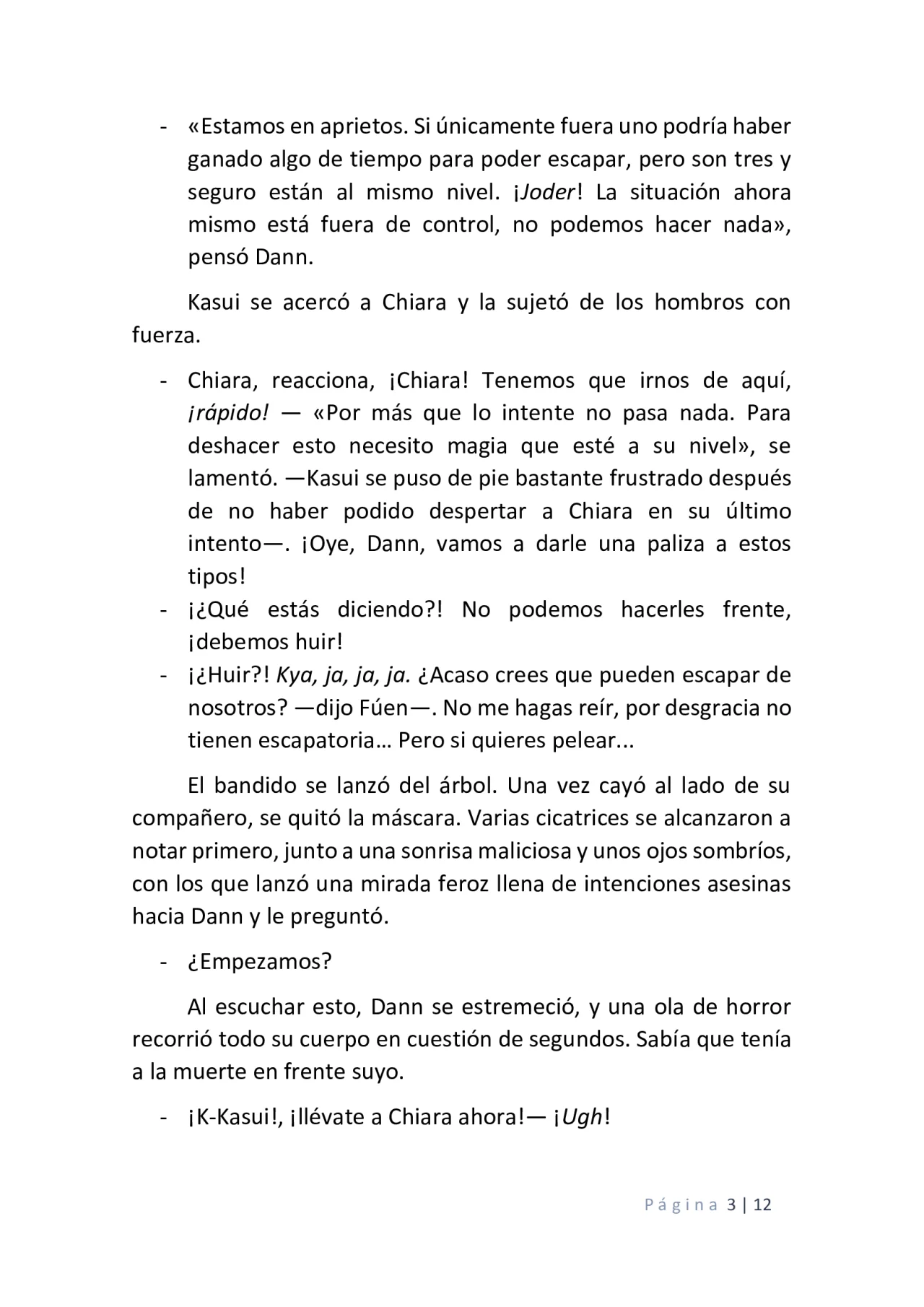 - «Estamos en aprietos. Si únicamente fuera uno podría haber ganado algo de tiempo para poder escapar, pero son tres y seguro están al mismo nivel. ¡Joder! La situación ahora mismo está fuera de control, no podemos hacer nada», pensó Dann.

Kasui se acercó a Chiara y la sujetó de los hombros con fuerza.

- Chiara, reacciona, ¡Chiara! Tenemos que irnos de aquí, ¡rápido! — «Por más que lo intente no pasa nada. Para deshacer esto necesito magia que esté a su nivel», se lamentó. —Kasui se puso de pie bastante frustrado después de no haber podido despertar a Chiara en su último intento—. ¡Oye, Dann, vamos a darle una paliza a estos tipos!
- ¡¿Qué estás diciendo?! No podemos hacerles frente, ¡debemos huir!
- ¡¿Huir?! Kya, ja, ja, ja. ¿Acaso crees que pueden escapar de nosotros? —dijo Fúen—. No me hagas reír, por desgracia no tienen escapatoria… Pero si quieres pelear...

El bandido se lanzó del árbol. Una vez cayó al lado de su compañero, se quitó la máscara. Varias cicatrices se alcanzaron a notar primero, junto a una sonrisa maliciosa y unos ojos sombríos, con los que lanzó una mirada feroz llena de intenciones asesinas hacia Dann y le preguntó.

- ¿Empezamos?

Al escuchar esto, Dann se estremeció, y una ola de horror recorrió todo su cuerpo en cuestión de segundos. Sabía que tenía a la muerte en frente suyo.

- ¡K-Kasui!, ¡llévate a Chiara ahora!— ¡Ugh!

Página 3 | 12